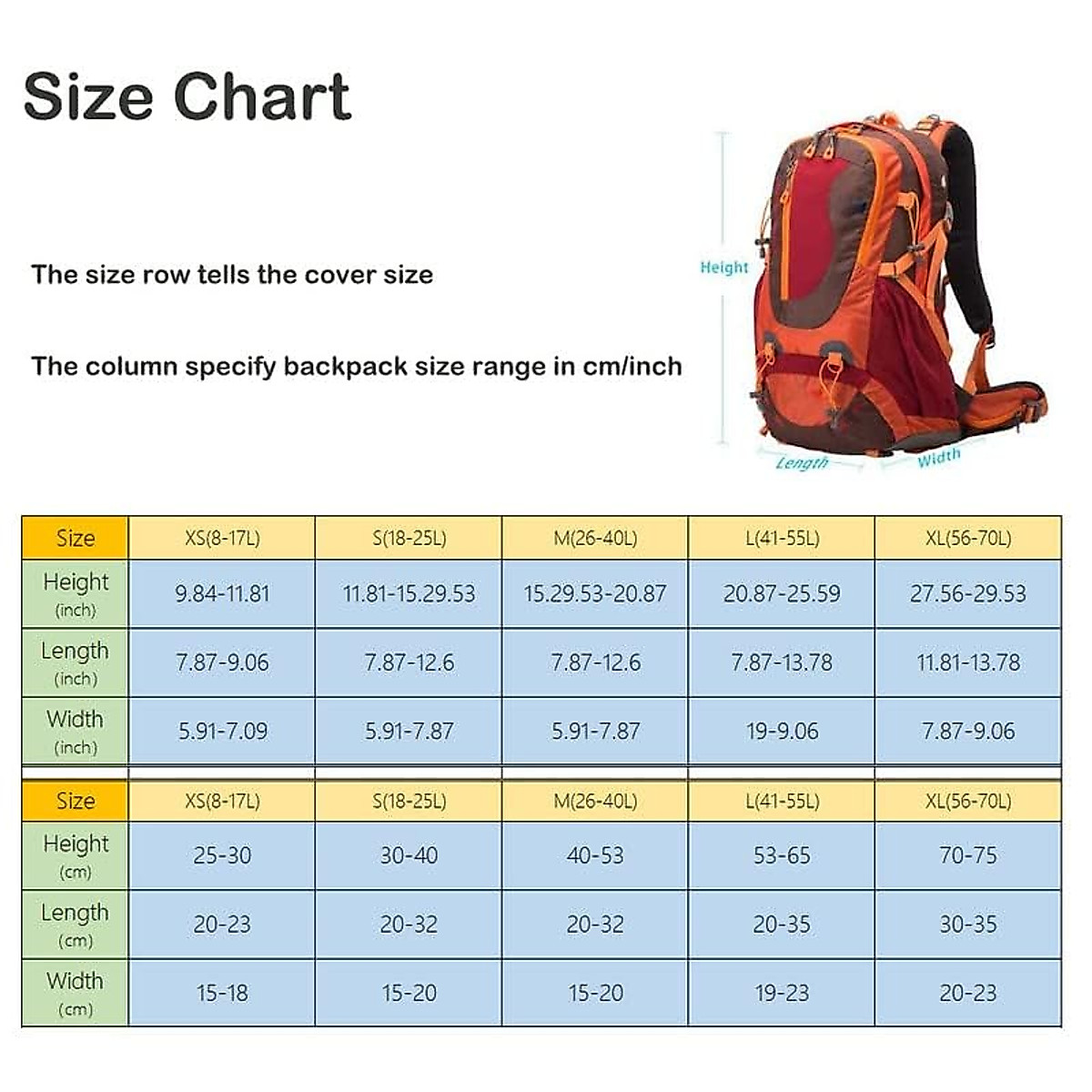 Size Chart

The size row tells the cover size

The column specify backpack size range in cm/inch

Height

Length

Width

| Size | XS(8-17L) | S(18-25L) | M(26-40L) | L(41-55L) | XL(56-70L) |
|---|---|---|---|---|---|
| Height (inch) | 9.84-11.81 | 11.81-15.29.53 | 15.29.53-20.87 | 20.87-25.59 | 27.56-29.53 |
| Length (inch) | 7.87-9.06 | 7.87-12.6 | 7.87-12.6 | 7.87-13.78 | 11.81-13.78 |
| Width (inch) | 5.91-7.09 | 5.91-7.87 | 5.91-7.87 | 19-9.06 | 7.87-9.06 |

| Size | XS(8-17L) | S(18-25L) | M(26-40L) | L(41-55L) | XL(56-70L) |
|---|---|---|---|---|---|
| Height (cm) | 25-30 | 30-40 | 40-53 | 53-65 | 70-75 |
| Length (cm) | 20-23 | 20-32 | 20-32 | 20-35 | 30-35 |
| Width (cm) | 15-18 | 15-20 | 15-20 | 19-23 | 20-23 |